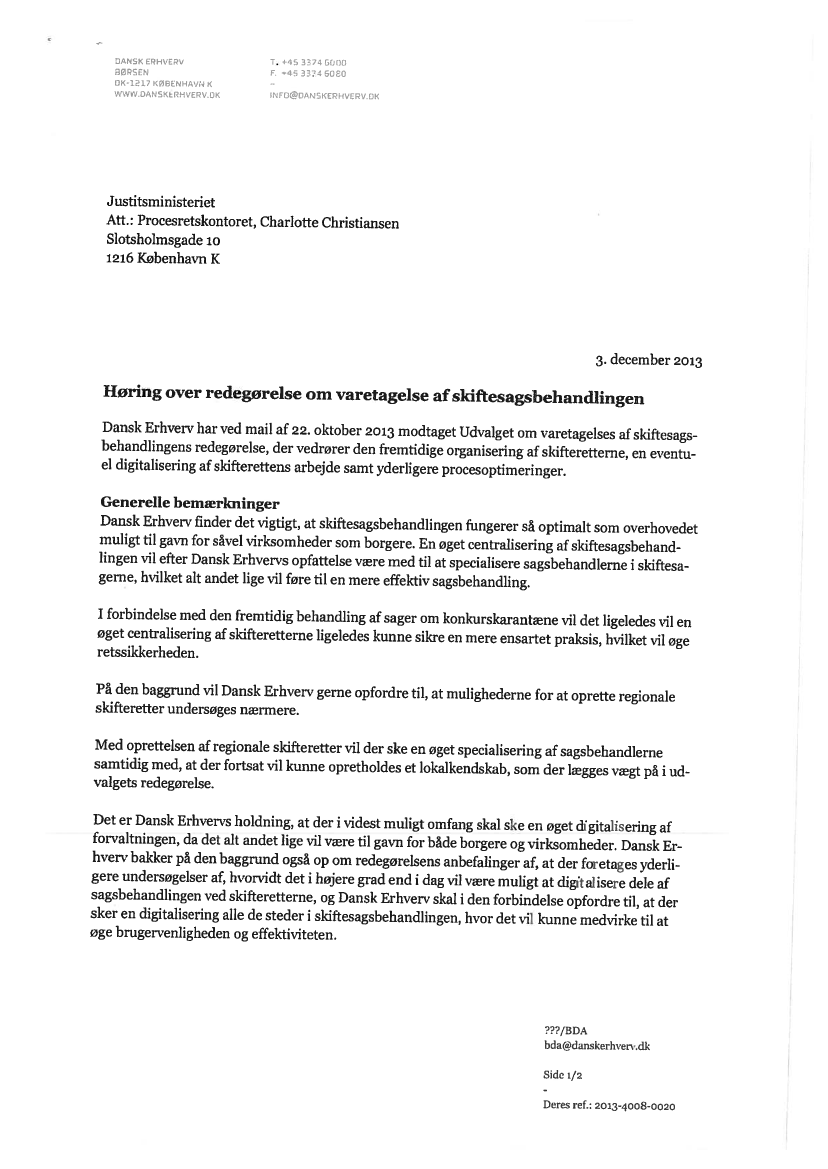 DANSK ERHVERV
BØRSEN
DK-1217 KØBENHAVN K
WWW.DANSKERHVERV.DK

T. +45 3374 6000
F. +45 3374 6080
-
INFO@DANSKERHVERV.DK

Justitsministeriet
Att.: Procesretskontoret, Charlotte Christiansen
Slotsholmsgade 10
1216 København K

3. december 2013

Høring over redegørelse om varetagelse af skiftesagsbehandlingen

Dansk Erhverv har ved mail af 22. oktober 2013 modtaget Udvalget om varetagelses af skiftesagsbehandlingens redegørelse, der vedrører den fremtidige organisering af skifteretterne, en eventuel digitalisering af skifterettens arbejde samt yderligere procesoptimeringer.

Generelle bemærkninger
Dansk Erhverv finder det vigtigt, at skiftesagsbehandlingen fungerer så optimalt som overhovedet muligt til gavn for såvel virksomheder som borgere. En øget centralisering af skiftesagsbehandlingen vil efter Dansk Erhvervs opfattelse være med til at specialisere sagsbehandlerne i skiftesagerne, hvilket alt andet lige vil føre til en mere effektiv sagsbehandling.

I forbindelse med den fremtidig behandling af sager om konkurskarantæne vil det ligeledes vil en øget centralisering af skifteretterne ligeledes kunne sikre en mere ensartet praksis, hvilket vil øge retssikkerheden.

På den baggrund vil Dansk Erhverv gerne opfordre til, at mulighederne for at oprette regionale skifteretter undersøges nærmere.

Med oprettelsen af regionale skifteretter vil der ske en øget specialisering af sagsbehandlerne samtidig med, at der fortsat vil kunne opretholdes et lokalkendskab, som der lægges vægt på i udvalgets redegørelse.

Det er Dansk Erhvervs holdning, at der i videst muligt omfang skal ske en øget digitalisering af forvaltningen, da det alt andet lige vil være til gavn for både borgere og virksomheder. Dansk Erhverv bakker på den baggrund også op om redegørelsens anbefalinger af, at der foretages yderligere undersøgelser af, hvorvidt det i højere grad end i dag vil være muligt at digitalisere dele af sagsbehandlingen ved skifteretterne, og Dansk Erhverv skal i den forbindelse opfordre til, at der sker en digitalisering alle de steder i skiftesagsbehandlingen, hvor det vil kunne medvirke til at øge brugervenligheden og effektiviteten.

???/BDA
bda@danskerhverv.dk

Side 1/2
-
Deres ref.: 2013-4008-0020